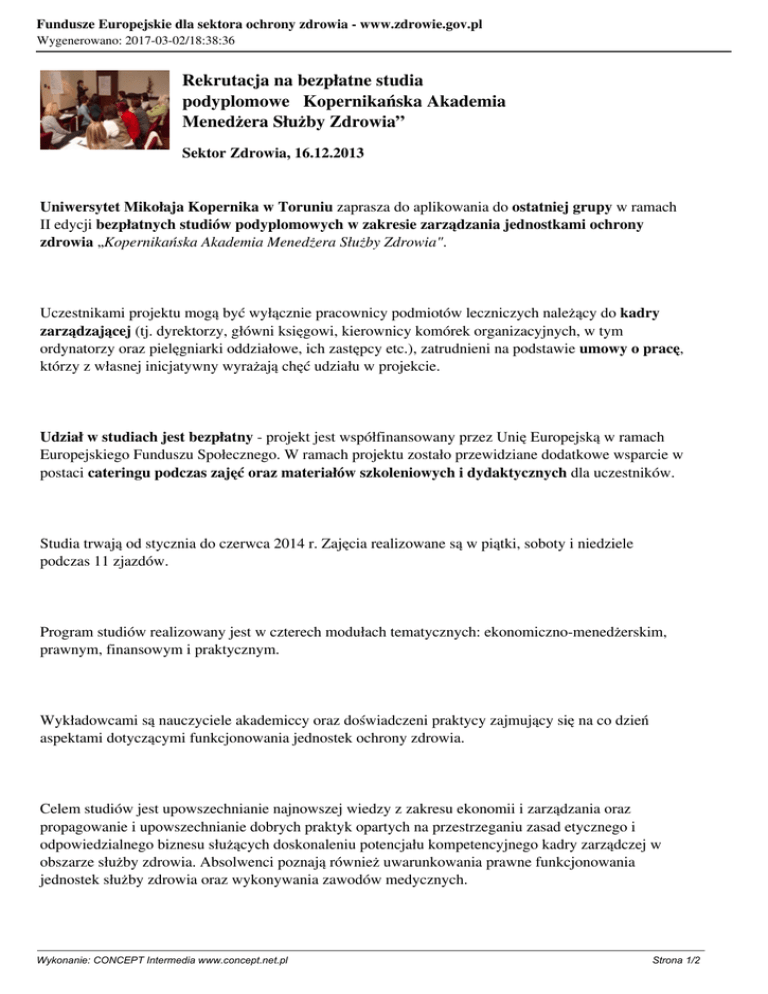 Fundusze Europejskie dla sektora ochrony zdrowia - www.zdrowie.gov.pl
Wygenerowano: 2017-03-02/18:38:36

Rekrutacja na bezpłatne studia podyplomowe Kopernikańska Akademia Menedżera Służby Zdrowia”

Sektor Zdrowia, 16.12.2013

Uniwersytet Mikołaja Kopernika w Toruniu zaprasza do aplikowania do ostatniej grupy w ramach II edycji bezpłatnych studiów podyplomowych w zakresie zarządzania jednostkami ochrony zdrowia „Kopernikańska Akademia Menedżera Służby Zdrowia".

Uczestnikami projektu mogą być wyłącznie pracownicy podmiotów leczniczych należący do kadry zarządzającej (tj. dyrektorzy, główni księgowi, kierownicy komórek organizacyjnych, w tym ordynatorzy oraz pielęgniarki oddziałowe, ich zastępcy etc.), zatrudnieni na podstawie umowy o pracę, którzy z własnej inicjatywny wyrażają chęć udziału w projekcie.

Udział w studiach jest bezpłatny - projekt jest współfinansowany przez Unię Europejską w ramach Europejskiego Funduszu Społecznego. W ramach projektu zostało przewidziane dodatkowe wsparcie w postaci cateringu podczas zajęć oraz materiałów szkoleniowych i dydaktycznych dla uczestników.

Studia trwają od stycznia do czerwca 2014 r. Zajęcia realizowane są w piątki, soboty i niedziele podczas 11 zjazdów.

Program studiów realizowany jest w czterech modułach tematycznych: ekonomiczno-menedżerskim, prawnym, finansowym i praktycznym.

Wykładowcami są nauczyciele akademiccy oraz doświadczeni praktycy zajmujący się na co dzień aspektami dotyczącymi funkcjonowania jednostek ochrony zdrowia.

Celem studiów jest upowszechnianie najnowszej wiedzy z zakresu ekonomii i zarządzania oraz propagowanie i upowszechnianie dobrych praktyk opartych na przestrzeganiu zasad etycznego i odpowiedzialnego biznesu służących doskonaleniu potencjału kompetencyjnego kadry zarządczej w obszarze służby zdrowia. Absolwenci poznają również uwarunkowania prawne funkcjonowania jednostek służby zdrowia oraz wykonywania zawodów medycznych.

Wykonanie: CONCEPT Intermedia www.concept.net.pl
Strona 1/2